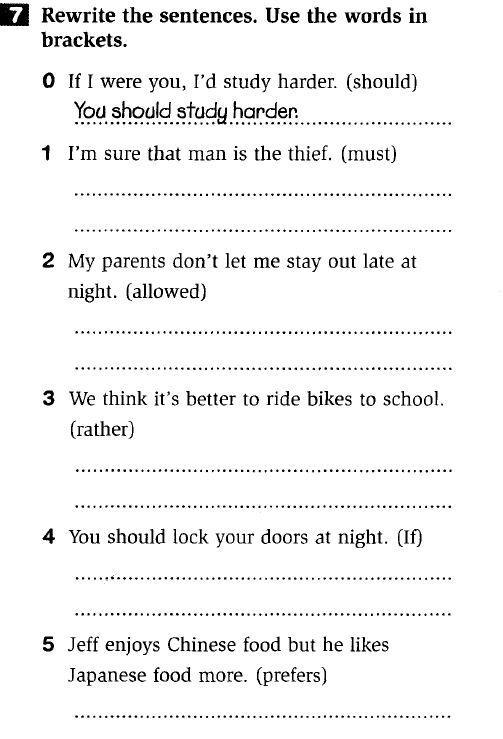 7 Rewrite the sentences. Use the words in brackets.

0 If I were you, I'd study harder. (should)
You should study harder.

1 I'm sure that man is the thief. (must)

2 My parents don't let me stay out late at night. (allowed)

3 We think it's better to ride bikes to school. (rather)

4 You should lock your doors at night. (If)

5 Jeff enjoys Chinese food but he likes Japanese food more. (prefers)